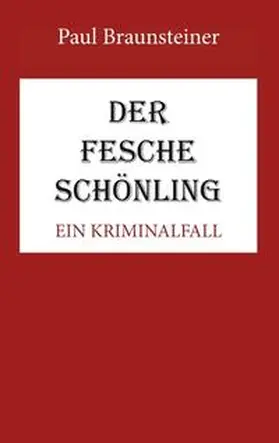 Paul Braunsteiner

DER FESCHE SCHÖNLING

EIN KRIMINALFALL